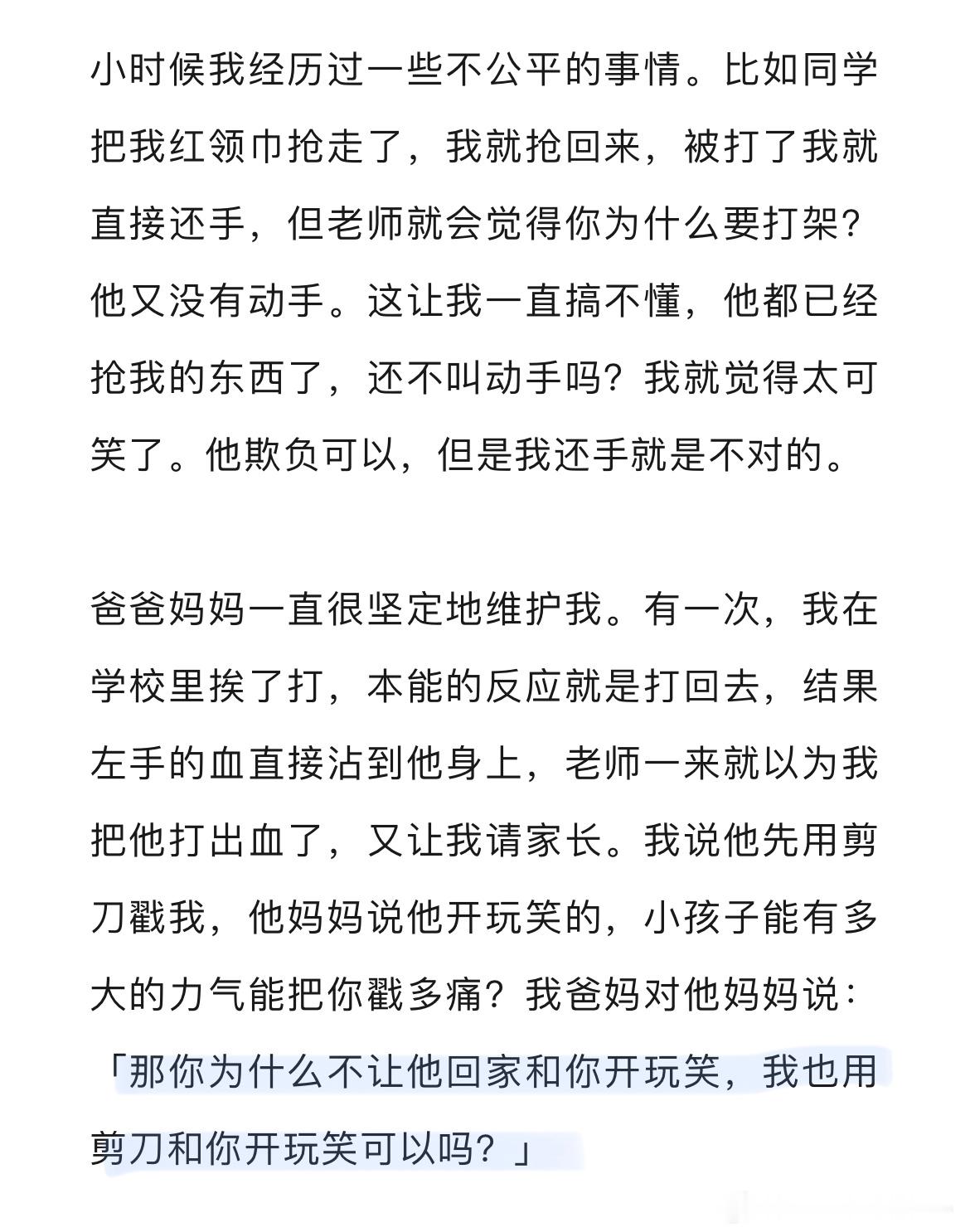 小时候我经历过一些不公平的事情。比如同学把我红领巾抢走了，我就抢回来，被打了我就直接还手，但老师就会觉得你为什么要打架?他又没有动手。这让我一直搞不懂，他都已经抢我的东西了，还不叫动手吗？我就觉得太可笑了。他欺负可以，但是我还手就是不对的。

爸爸妈妈一直很坚定地维护我。有一次，我在学校里挨了打，本能的反应就是打回去，结果左手的血直接沾到他身上，老师一来就以为我把他打出血了，又让我请家长。我说他先用剪刀戳我，他妈妈说他开玩笑的，小孩子能有多大的力气能把你戳多痛？我爸妈对他妈妈说：「那你为什么不让他回家和你开玩笑，我也用剪刀和你开玩笑可以吗？」